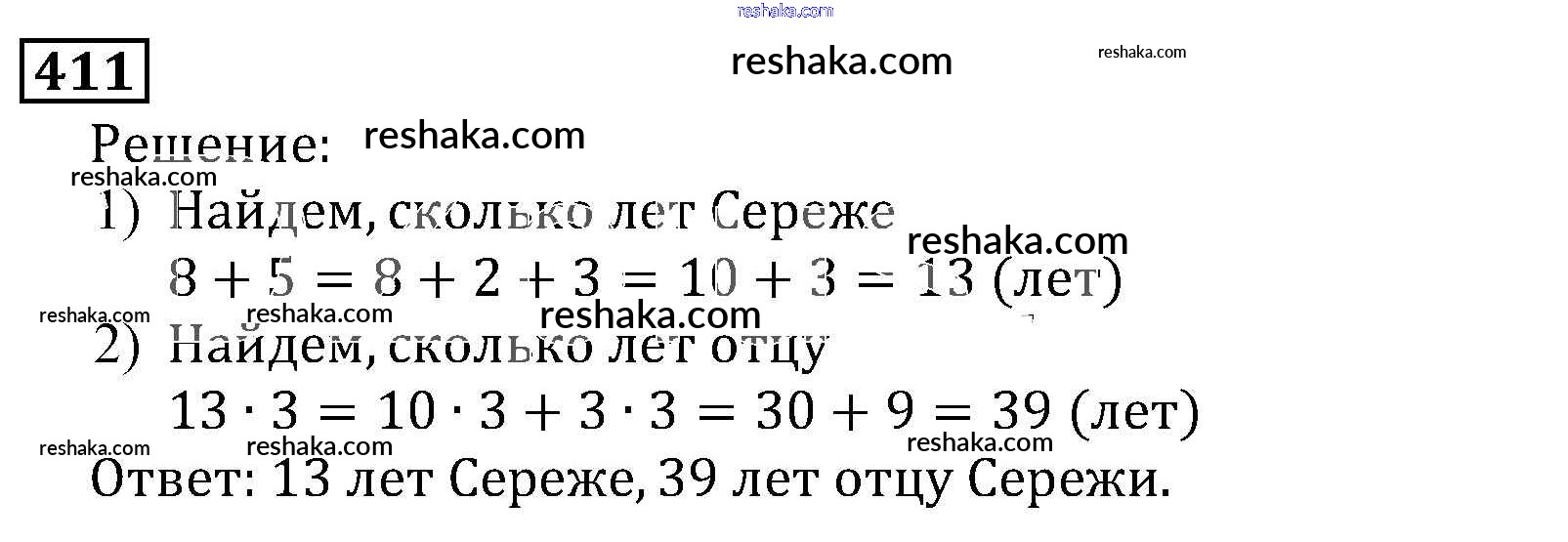 411

Решение:

1) Найдем, сколько лет Сереже
$8 + 5 = 8 + 2 + 3 = 10 + 3 = 13$ (лет)

2) Найдем, сколько лет отцу
$13 \cdot 3 = 10 \cdot 3 + 3 \cdot 3 = 30 + 9 = 39$ (лет)

Ответ: 13 лет Сереже, 39 лет отцу Сережи.

reshaka.com